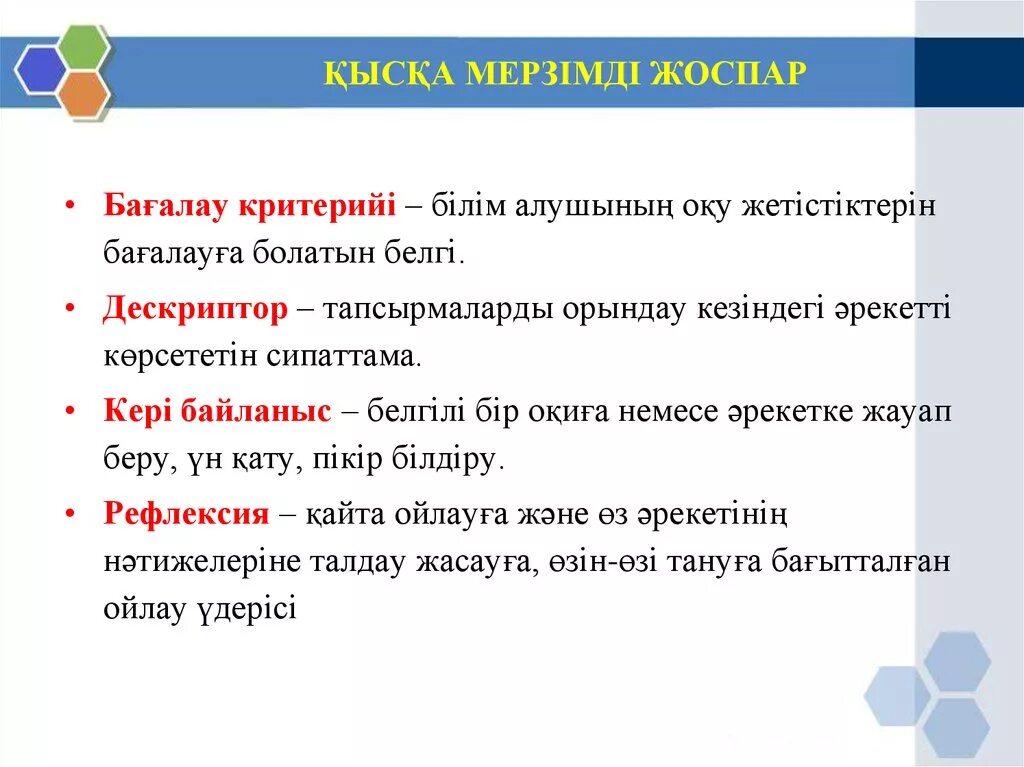 ҚЫСҚА МЕРЗІМДІ ЖОСПАР

• Бағалау критерийі – білім алушының оқу жетістіктерін бағалауға болатын белгі.

• Дескриптор – тапсырмаларды орындау кезіндегі әрекетті көрсететін сипаттама.

• Кері байланыс – белгілі бір оқиға немесе әрекетке жауап беру, үн қату, пікір білдіру.

• Рефлексия – қайта ойлауға және өз әрекетінің нәтижелеріне талдау жасауға, өзін-өзі тануға бағытталған ойлау үдерісі